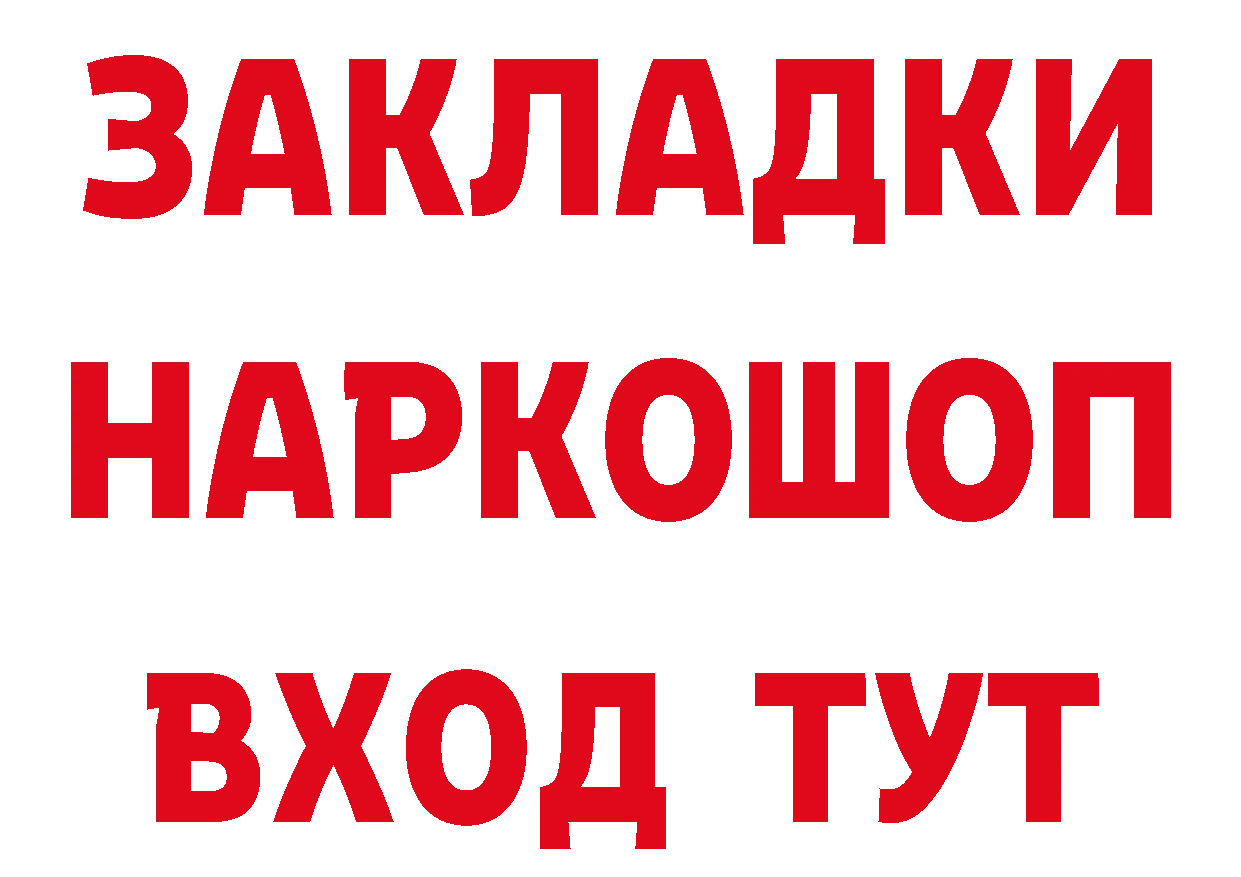 ЗАКЛАДКИ
НАРКОШОП
ВХОД ТУТ